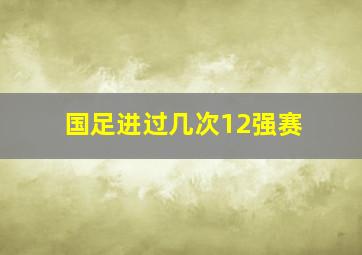 国足进过几次12强赛